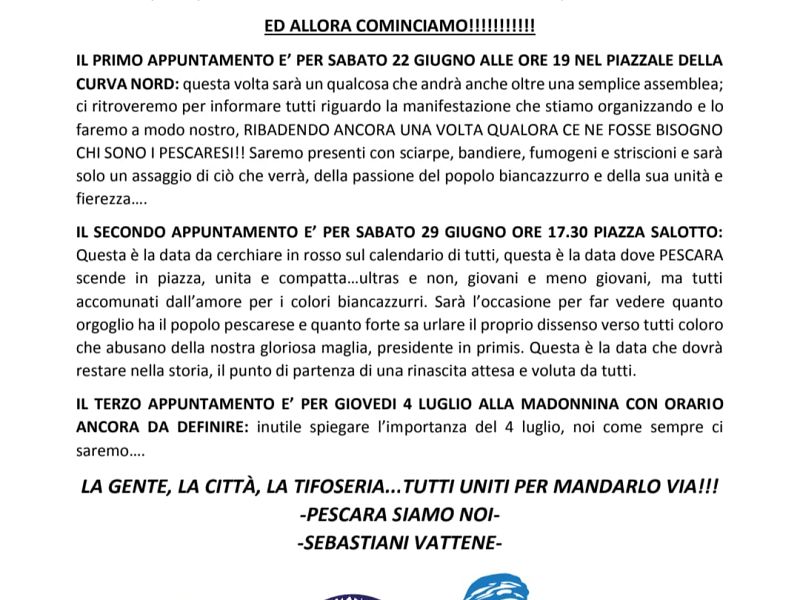 ED ALLORA COMINCIAMO!!!!!!!!!!!

IL PRIMO APPUNTAMENTO E' PER SABATO 22 GIUGNO ALLE ORE 19 NEL PIAZZALE DELLA CURVA NORD: questa volta sarà un qualcosa che andrà anche oltre una semplice assemblea; ci ritroveremo per informare tutti riguardo la manifestazione che stiamo organizzando e lo faremo a modo nostro, RIBADENDO ANCORA UNA VOLTA QUALORA CE NE FOSSE BISOGNO CHI SONO I PESCARESI!! Saremo presenti con sciarpe, bandiere, fumogeni e striscioni e sarà solo un assaggio di ciò che verrà, della passione del popolo biancazzurro e della sua unità e fierezza….

IL SECONDO APPUNTAMENTO E' PER SABATO 29 GIUGNO ORE 17.30 PIAZZA SALOTTO: Questa è la data da cerchiare in rosso sul calendario di tutti, questa è la data dove PESCARA scende in piazza, unita e compatta…ultras e non, giovani e meno giovani, ma tutti accomunati dall'amore per i colori biancazzurri. Sarà l'occasione per far vedere quanto orgoglio ha il popolo pescarese e quanto forte sa urlare il proprio dissenso verso tutti coloro che abusano della nostra gloriosa maglia, presidente in primis. Questa è la data che dovrà restare nella storia, il punto di partenza di una rinascita attesa e voluta da tutti.

IL TERZO APPUNTAMENTO E' PER GIOVEDI 4 LUGLIO ALLA MADONNINA CON ORARIO ANCORA DA DEFINIRE: inutile spiegare l'importanza del 4 luglio, noi come sempre ci saremo….

LA GENTE, LA CITTÀ, LA TIFOSERIA...TUTTI UNITI PER MANDARLO VIA!!!
-PESCARA SIAMO NOI-
-SEBASTIANI VATTENE-